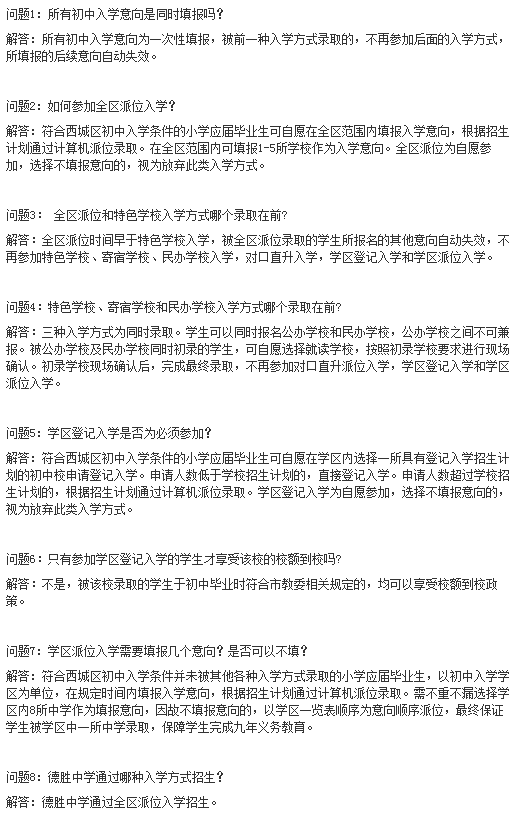 问题1：所有初中入学意向是同时填报吗？

解答：所有初中入学意向为一次性填报，被前一种入学方式录取的，不再参加后面的入学方式，所填报的后续意向自动失效。

问题2：如何参加全区派位入学？

解答：符合西城区初中入学条件的小学应届毕业生可自愿在全区范围内填报入学意向，根据招生计划通过计算机派位录取。在全区范围内可填报1-5所学校作为入学意向。全区派位为自愿参加，选择不填报意向的，视为放弃此类入学方式。

问题3： 全区派位和特色学校入学方式哪个录取在前?

解答：全区派位时间早于特色学校入学，被全区派位录取的学生所报名的其他意向自动失效，不再参加特色学校、寄宿学校、民办学校入学，对口直升入学，学区登记入学和学区派位入学。

问题4：特色学校、寄宿学校和民办学校入学方式哪个录取在前?

解答：三种入学方式为同时录取。学生可以同时报名公办学校和民办学校，公办学校之间不可兼报。被公办学校及民办学校同时初录的学生，可自愿选择就读学校，按照初录学校要求进行现场确认。初录学校现场确认后，完成最终录取，不再参加对口直升派位入学，学区登记入学和学区派位入学。

问题5：学区登记入学是否为必须参加？

解答：符合西城区初中入学条件的小学应届毕业生可自愿在学区内选择一所具有登记入学招生计划的初中校申请登记入学。申请人数低于学校招生计划的，直接登记入学。申请人数超过学校招生计划的，根据招生计划通过计算机派位录取。学区登记入学为自愿参加，选择不填报意向的，视为放弃此类入学方式。

问题6：只有参加学区登记入学的学生才享受该校的校额到校吗?

解答：不是，被该校录取的学生于初中毕业时符合市教委相关规定的，均可以享受校额到校政策。

问题7：学区派位入学需要填报几个意向？是否可以不填？

解答：符合西城区初中入学条件并未被其他各种入学方式录取的小学应届毕业生，以初中入学学区为单位，在规定时间内填报入学意向，根据招生计划通过计算机派位录取。需不重不漏选择学区内8所中学作为填报意向，因故不填报意向的，以学区一览表顺序为意向顺序派位，最终保证学生被学区中一所中学录取，保障学生完成九年义务教育。

问题8：德胜中学通过哪种入学方式招生？

解答：德胜中学通过全区派位入学招生。